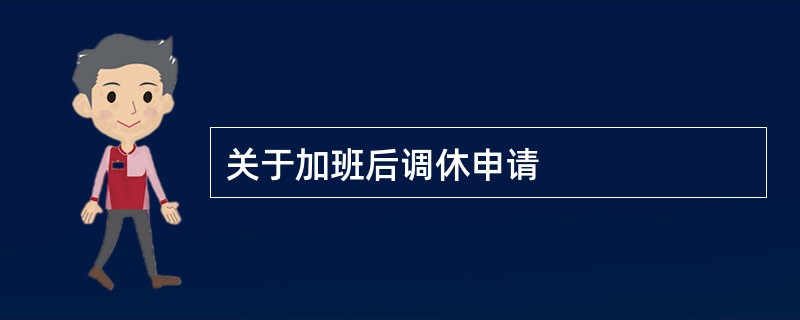 关于加班后调休申请